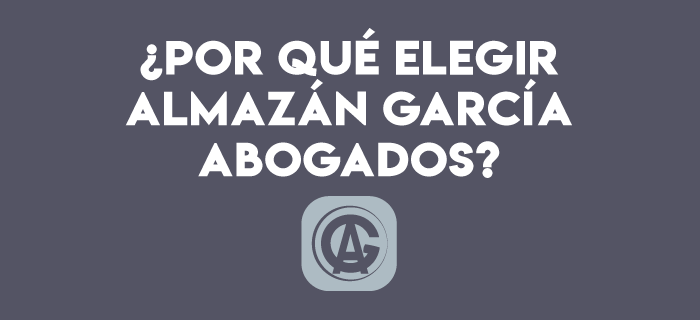 ¿POR QUÉ ELEGIR ALMAZÁN GARCÍA ABOGADOS?

AG